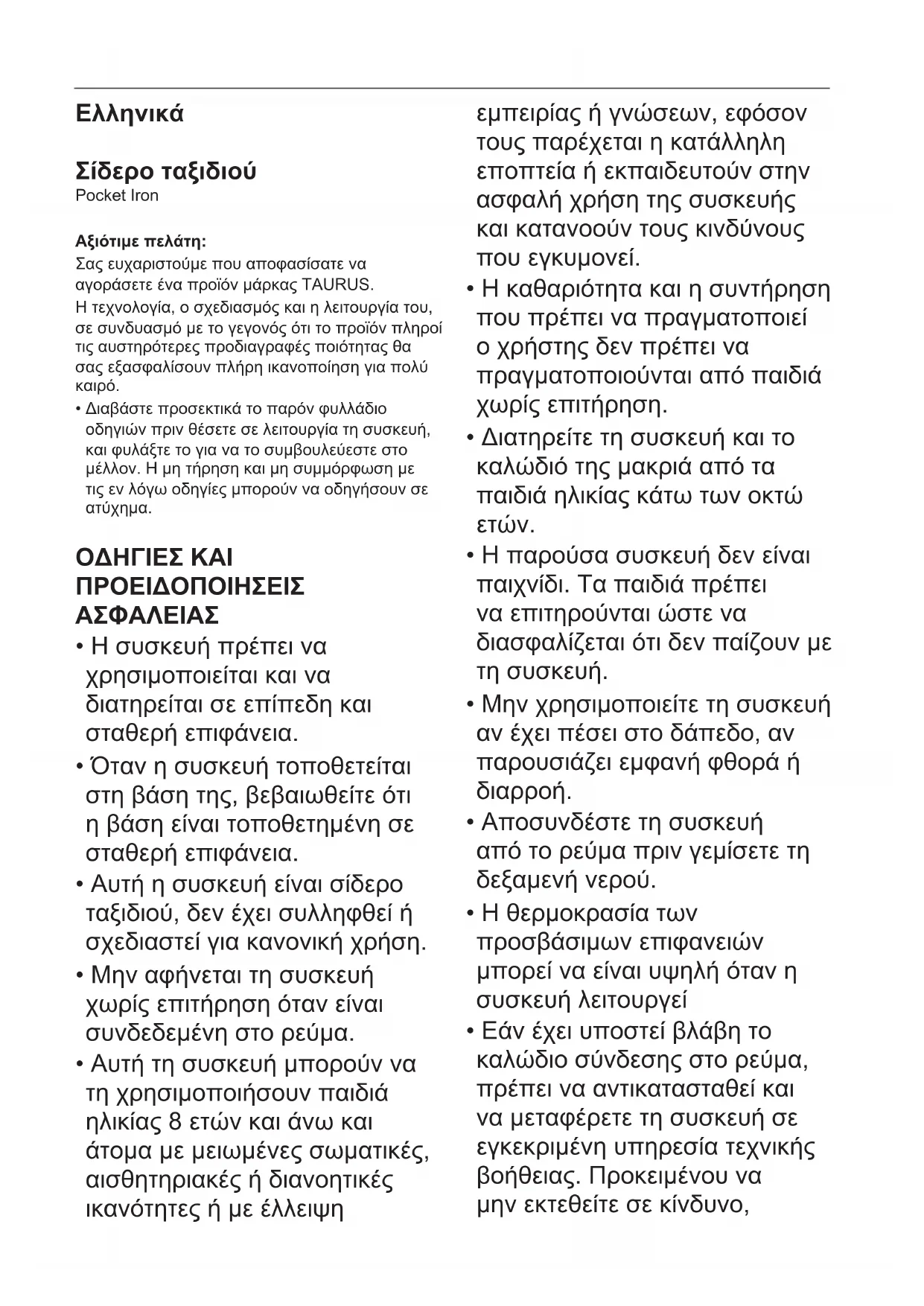 Ελληνικά

Σίδερο ταξιδιού
Pocket Iron

Αξιότιμε πελάτη:
Σας ευχαριστούμε που αποφασίσατε να αγοράσετε ένα προϊόν μάρκας TAURUS.
Η τεχνολογία, ο σχεδιασμός και η λειτουργία του, σε συνδυασμό με το γεγονός ότι το προϊόν πληροί τις αυστηρότερες προδιαγραφές ποιότητας θα σας εξασφαλίσουν πλήρη ικανοποίηση για πολύ καιρό.
• Διαβάστε προσεκτικά το παρόν φυλλάδιο οδηγιών πριν θέσετε σε λειτουργία τη συσκευή, και φυλάξτε το για να το συμβουλεύεστε στο μέλλον. Η μη τήρηση και μη συμμόρφωση με τις εν λόγω οδηγίες μπορούν να οδηγήσουν σε ατύχημα.

ΟΔΗΓΙΕΣ ΚΑΙ ΠΡΟΕΙΔΟΠΟΙΗΣΕΙΣ ΑΣΦΑΛΕΙΑΣ
• Η συσκευή πρέπει να χρησιμοποιείται και να διατηρείται σε επίπεδη και σταθερή επιφάνεια.
• Όταν η συσκευή τοποθετείται στη βάση της, βεβαιωθείτε ότι η βάση είναι τοποθετημένη σε σταθερή επιφάνεια.
• Αυτή η συσκευή είναι σίδερο ταξιδιού, δεν έχει συλληφθεί ή σχεδιαστεί για κανονική χρήση.
• Μην αφήνεται τη συσκευή χωρίς επιτήρηση όταν είναι συνδεδεμένη στο ρεύμα.
• Αυτή τη συσκευή μπορούν να τη χρησιμοποιήσουν παιδιά ηλικίας 8 ετών και άνω και άτομα με μειωμένες σωματικές, αισθητηριακές ή διανοητικές ικανότητες ή με έλλειψη εμπειρίας ή γνώσεων, εφόσον τους παρέχεται η κατάλληλη εποπτεία ή εκπαιδευτούν στην ασφαλή χρήση της συσκευής και κατανοούν τους κινδύνους που εγκυμονεί.
• Η καθαριότητα και η συντήρηση που πρέπει να πραγματοποιεί ο χρήστης δεν πρέπει να πραγματοποιούνται από παιδιά χωρίς επιτήρηση.
• Διατηρείτε τη συσκευή και το καλώδιό της μακριά από τα παιδιά ηλικίας κάτω των οκτώ ετών.
• Η παρούσα συσκευή δεν είναι παιχνίδι. Τα παιδιά πρέπει να επιτηρούνται ώστε να διασφαλίζεται ότι δεν παίζουν με τη συσκευή.
• Μην χρησιμοποιείτε τη συσκευή αν έχει πέσει στο δάπεδο, αν παρουσιάζει εμφανή φθορά ή διαρροή.
• Αποσυνδέστε τη συσκευή από το ρεύμα πριν γεμίσετε τη δεξαμενή νερού.
• Η θερμοκρασία των προσβάσιμων επιφανειών μπορεί να είναι υψηλή όταν η συσκευή λειτουργεί
• Εάν έχει υποστεί βλάβη το καλώδιο σύνδεσης στο ρεύμα, πρέπει να αντικατασταθεί και να μεταφέρετε τη συσκευή σε εγκεκριμένη υπηρεσία τεχνικής βοήθειας. Προκειμένου να μην εκτεθείτε σε κίνδυνο,